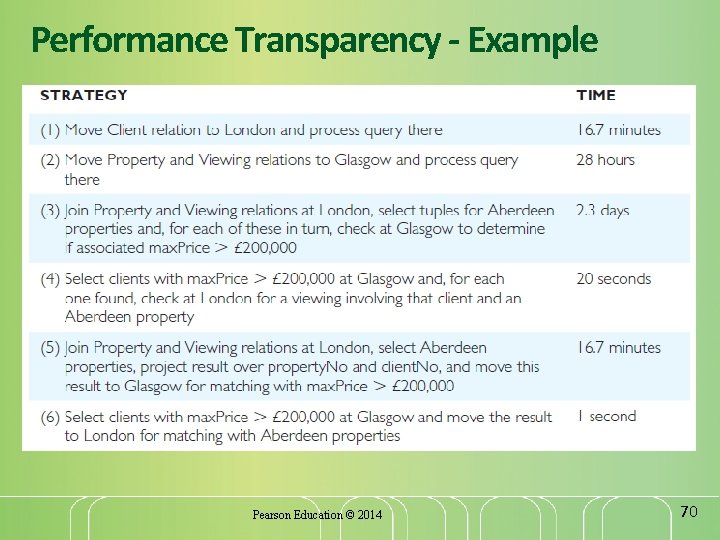 Performance Transparency - Example

| STRATEGY | TIME |
|---|---|
| (1) Move Client relation to London and process query there | 16.7 minutes |
| (2) Move Property and Viewing relations to Glasgow and process query there | 28 hours |
| (3) Join Property and Viewing relations at London, select tuples for Aberdeen properties and, for each of these in turn, check at Glasgow to determine if associated maxPrice > £200,000 | 2.3 days |
| (4) Select clients with maxPrice > £200,000 at Glasgow and, for each one found, check at London for a viewing involving that client and an Aberdeen property | 20 seconds |
| (5) Join Property and Viewing relations at London, select Aberdeen properties, project result over propertyNo and clientNo, and move this result to Glasgow for matching with maxPrice > £200,000 | 16.7 minutes |
| (6) Select clients with maxPrice > £200,000 at Glasgow and move the result to London for matching with Aberdeen properties | 1 second |

Pearson Education © 2014

70